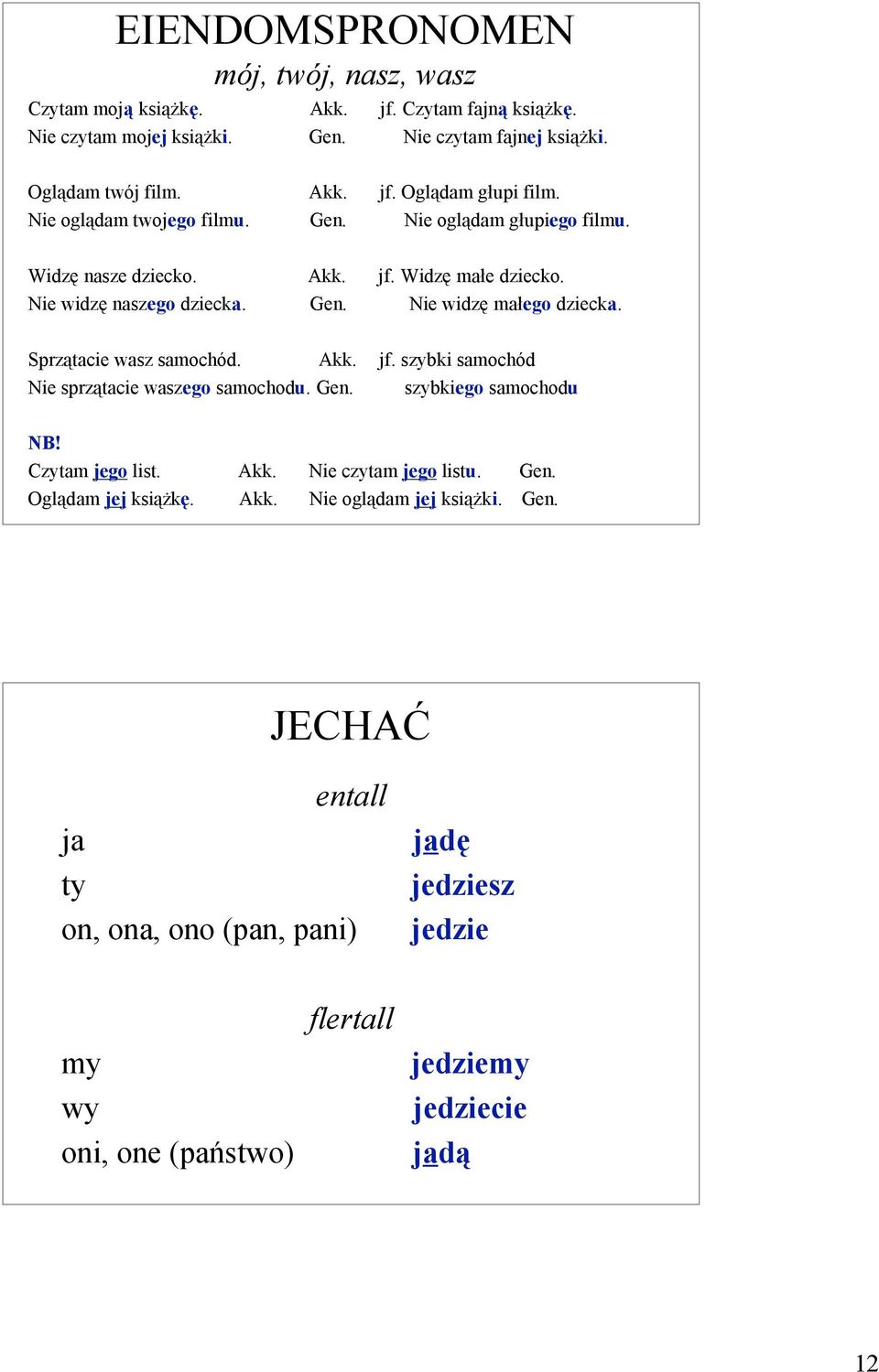 EIENDOMSPRONOMEN

mój, twój, nasz, wasz

Czytam moją książkę. Akk. jf. Czytam fajną książkę.
Nie czytam mojej książki. Gen. Nie czytam fajnej książki.

Oglądam twój film. Akk. jf. Oglądam głupi film.
Nie oglądam twojego filmu. Gen. Nie oglądam głupiego filmu.

Widzę nasze dziecko. Akk. jf. Widzę małe dziecko.
Nie widzę naszego dziecka. Gen. Nie widzę małego dziecka.

Sprzątacie wasz samochód. Akk. jf. szybki samochód
Nie sprzątacie waszego samochodu. Gen. szybkiego samochodu

NB!
Czytam jego list. Akk. Nie czytam jego listu. Gen.
Oglądam jej książkę. Akk. Nie oglądam jej książki. Gen.

JECHAĆ

entall

ja jadę
ty jedziesz
on, ona, ono (pan, pani) jedzie

flertall

my jedziemy
wy jedziecie
oni, one (państwo) jadą

12